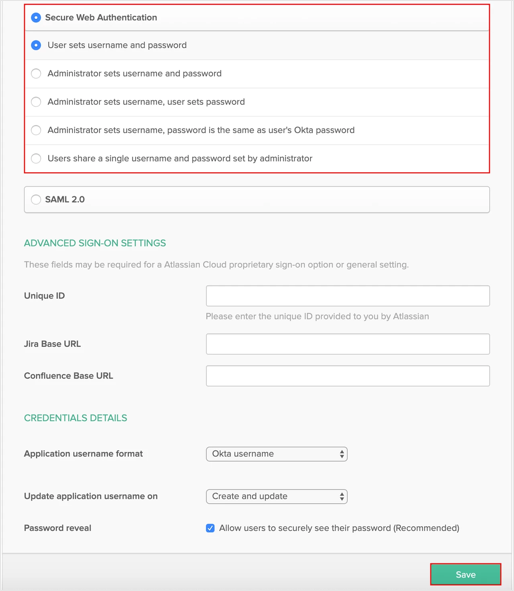 Secure Web Authentication

User sets username and password

Administrator sets username and password

Administrator sets username, user sets password

Administrator sets username, password is the same as user's Okta password

Users share a single username and password set by administrator

SAML 2.0

ADVANCED SIGN-ON SETTINGS

These fields may be required for a Atlassian Cloud proprietary sign-on option or general setting.

Unique ID

Please enter the unique ID provided to you by Atlassian

Jira Base URL

Confluence Base URL

CREDENTIALS DETAILS

Application username format

Okta username

Update application username on

Create and update

Password reveal

Allow users to securely see their password (Recommended)

Save